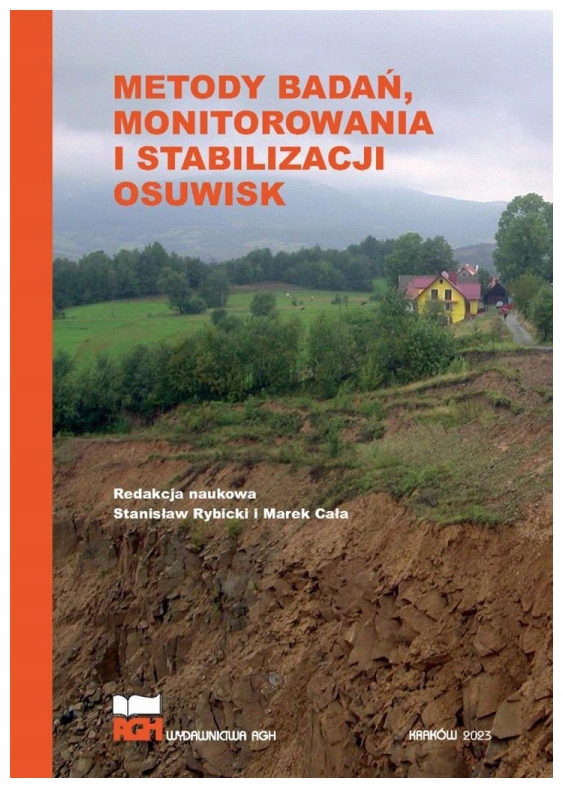 METODY BADAŃ, MONITOROWANIA I STABILIZACJI OSUWISK

Redakcja naukowa
Stanisław Rybicki i Marek Cała

AGH WYDAWNICTWA AGH

KRAKÓW 2023